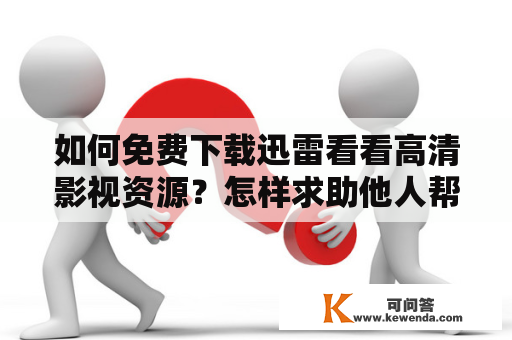 如何免费下载迅雷看看高清影视资源？怎样求助他人帮

K 可问答
www.kewenda.com